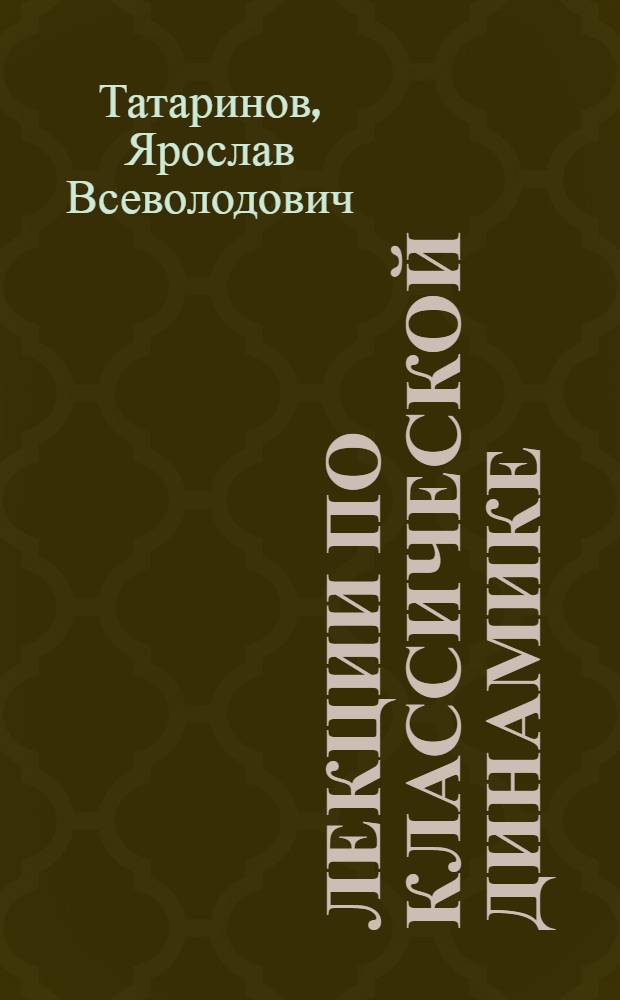 Татаринов, Ярослав Всеволодович

ЛЕКЦИИ ПО КЛАССИЧЕСКОЙ ДИНАМИКЕ